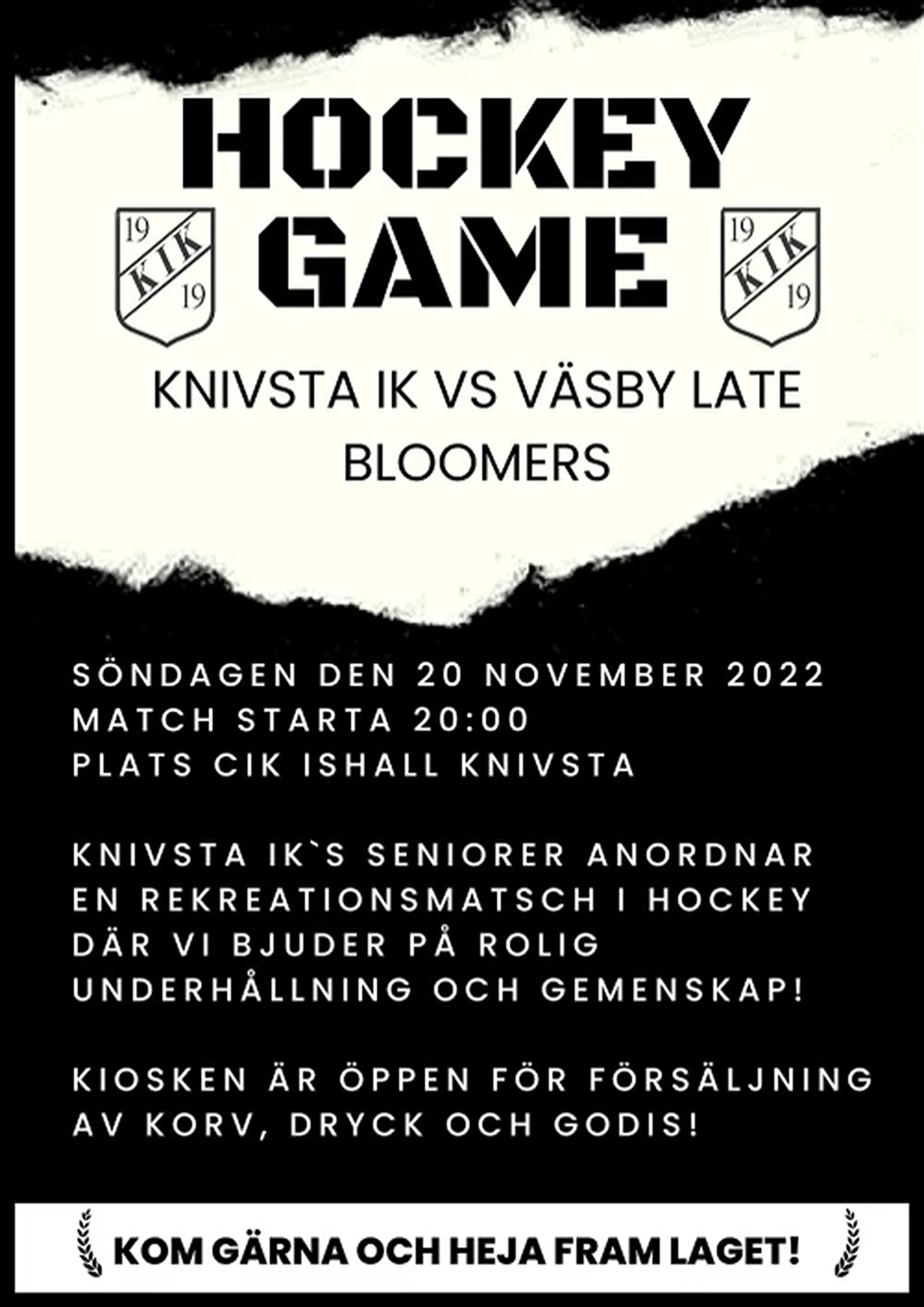 HOCKEY GAME

19 KIK 19

19 KIK 19

KNIVSTA IK VS VÄSBY LATE BLOOMERS

SÖNDAGEN DEN 20 NOVEMBER 2022
MATCH STARTA 20:00
PLATS CIK ISHALL KNIVSTA

KNIVSTA IK`S SENIORER ANORDNAR EN REKREATIONSMATSCH I HOCKEY DÄR VI BJUDER PÅ ROLIG UNDERHÅLLNING OCH GEMENSKAP!

KIOSKEN ÄR ÖPPEN FÖR FÖRSÄLJNING AV KORV, DRYCK OCH GODIS!

KOM GÄRNA OCH HEJA FRAM LAGET!